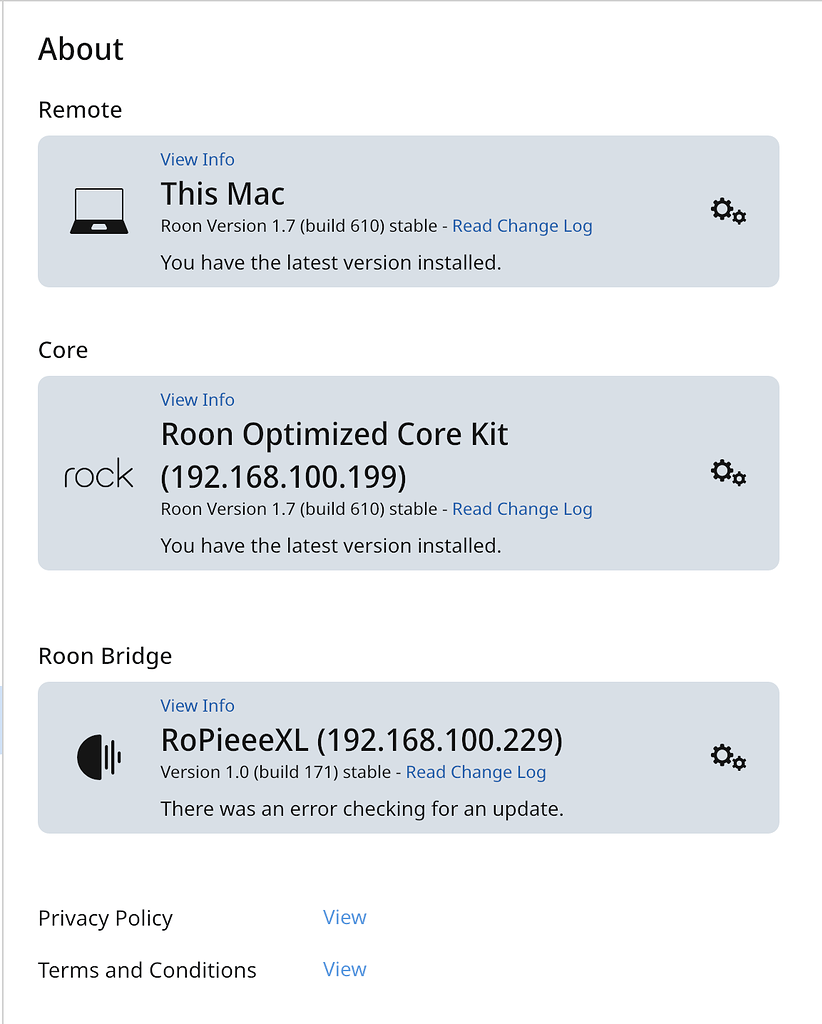 About

Remote

View Info
This Mac
Roon Version 1.7 (build 610) stable - Read Change Log
You have the latest version installed.

Core

View Info
rock
Roon Optimized Core Kit (192.168.100.199)
Roon Version 1.7 (build 610) stable - Read Change Log
You have the latest version installed.

Roon Bridge

View Info
RoPieeeXL (192.168.100.229)
Version 1.0 (build 171) stable - Read Change Log
There was an error checking for an update.

Privacy Policy View

Terms and Conditions View